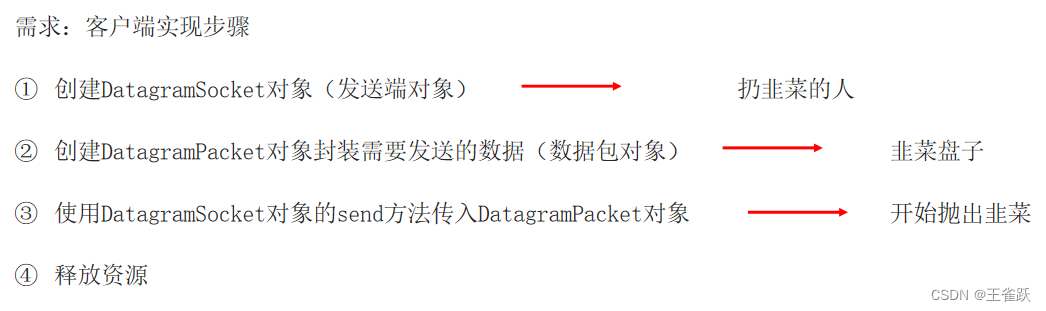 需求：客户端实现步骤

① 创建DatagramSocket对象（发送端对象） 扔韭菜的人

② 创建DatagramPacket对象封装需要发送的数据（数据包对象） 韭菜盘子

③ 使用DatagramSocket对象的send方法传入DatagramPacket对象 开始抛出韭菜

④ 释放资源

CSDN @王雀跃